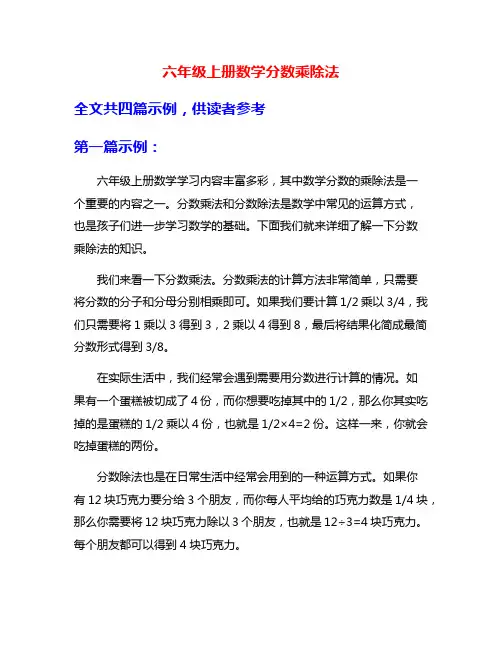 六年级上册数学分数乘除法

全文共四篇示例，供读者参考

第一篇示例：

六年级上册数学学习内容丰富多彩，其中数学分数的乘除法是一个重要的内容之一。分数乘法和分数除法是数学中常见的运算方式，也是孩子们进一步学习数学的基础。下面我们就来详细了解一下分数乘除法的知识。

我们来看一下分数乘法。分数乘法的计算方法非常简单，只需要将分数的分子和分母分别相乘即可。如果我们要计算 1/2 乘以 3/4，我们只需要将 1 乘以 3 得到 3，2 乘以 4 得到 8，最后将结果化简成最简分数形式得到 3/8。

在实际生活中，我们经常会遇到需要用分数进行计算的情况。如果有一个蛋糕被切成了 4 份，而你想要吃掉其中的 1/2，那么你其实吃掉的是蛋糕的 1/2 乘以 4 份，也就是 1/2×4=2 份。这样一来，你就会吃掉蛋糕的两份。

分数除法也是在日常生活中经常会用到的一种运算方式。如果你有 12 块巧克力要分给 3 个朋友，而你每人平均给的巧克力数是 1/4 块，那么你需要将 12 块巧克力除以 3 个朋友，也就是 12÷3=4 块巧克力。每个朋友都可以得到 4 块巧克力。